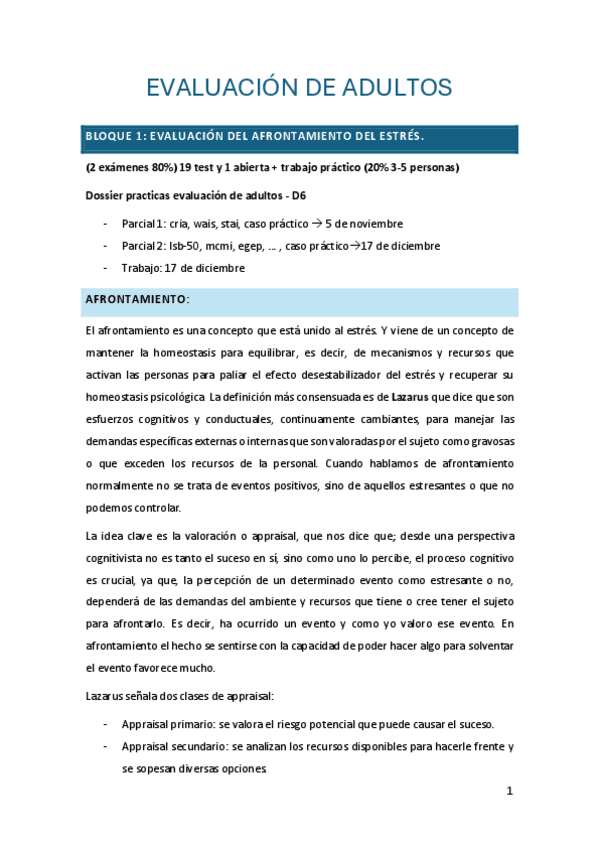 EVALUACIÓN DE ADULTOS

BLOQUE 1: EVALUACIÓN DEL AFRONTAMIENTO DEL ESTRÉS.

(2 exámenes 80%) 19 test y 1 abierta + trabajo práctico (20% 3-5 personas)

Dossier practicas evaluación de adultos - D6

- Parcial 1: cria, wais, stai, caso práctico → 5 de noviembre
- Parcial 2: lsb-50, mcmi, egep, … , caso práctico→17 de diciembre
- Trabajo: 17 de diciembre

AFRONTAMIENTO:

El afrontamiento es una concepto que está unido al estrés. Y viene de un concepto de mantener la homeostasis para equilibrar, es decir, de mecanismos y recursos que activan las personas para paliar el efecto desestabilizador del estrés y recuperar su homeostasis psicológica. La definición más consensuada es de Lazarus que dice que son esfuerzos cognitivos y conductuales, continuamente cambiantes, para manejar las demandas específicas externas o internas que son valoradas por el sujeto como gravosas o que exceden los recursos de la personal. Cuando hablamos de afrontamiento normalmente no se trata de eventos positivos, sino de aquellos estresantes o que no podemos controlar.

La idea clave es la valoración o appraisal, que nos dice que; desde una perspectiva cognitivista no es tanto el suceso en sí, sino como uno lo percibe, el proceso cognitivo es crucial, ya que, la percepción de un determinado evento como estresante o no, dependerá de las demandas del ambiente y recursos que tiene o cree tener el sujeto para afrontarlo. Es decir, ha ocurrido un evento y como yo valoro ese evento. En afrontamiento el hecho se sentirse con la capacidad de poder hacer algo para solventar el evento favorece mucho.

Lazarus señala dos clases de appraisal:

- Appraisal primario: se valora el riesgo potencial que puede causar el suceso.
- Appraisal secundario: se analizan los recursos disponibles para hacerle frente y se sopesan diversas opciones

1